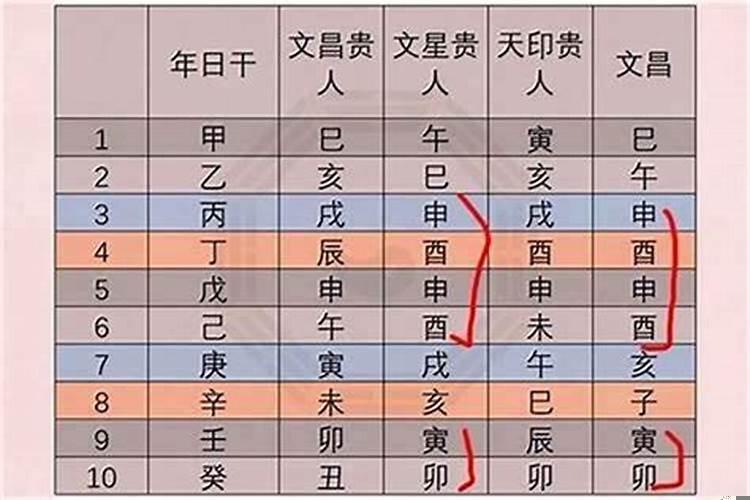 |  | 年日干 | 文昌贵人 | 文星贵人 | 天印贵人 | 文昌 |
|---|---|---|---|---|---|
| 1 | 甲 | 巳 | 午 | 寅 | 巳 |
| 2 | 乙 | 亥 | 巳 | 亥 | 午 |
| 3 | 丙 | 戌 | 申 | 戌 | 申 |
| 4 | 丁 | 辰 | 酉 | 酉 | 酉 |
| 5 | 戊 | 申 | 申 | 申 | 申 |
| 6 | 己 | 午 | 酉 | 未 | 酉 |
| 7 | 庚 | 寅 | 戌 | 午 | 亥 |
| 8 | 辛 | 未 | 亥 | 巳 | 子 |
| 9 | 壬 | 卯 | 寅 | 辰 | 寅 |
| 10 | 癸 | 丑 | 卯 | 卯 | 卯 |